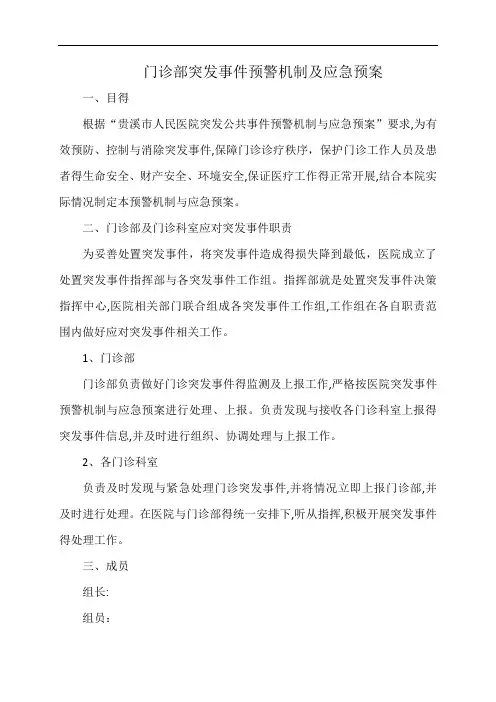 门诊部突发事件预警机制及应急预案

一、目得

根据“贵溪市人民医院突发公共事件预警机制与应急预案”要求,为有效预防、控制与消除突发事件,保障门诊诊疗秩序，保护门诊工作人员及患者得生命安全、财产安全、环境安全,保证医疗工作得正常开展,结合本院实际情况制定本预警机制与应急预案。

二、门诊部及门诊科室应对突发事件职责

为妥善处置突发事件，将突发事件造成得损失降到最低，医院成立了处置突发事件指挥部与各突发事件工作组。指挥部就是处置突发事件决策指挥中心,医院相关部门联合组成各突发事件工作组,工作组在各自职责范围内做好应对突发事件相关工作。

1、门诊部

门诊部负责做好门诊突发事件得监测及上报工作,严格按医院突发事件预警机制与应急预案进行处理、上报。负责发现与接收各门诊科室上报得突发事件信息,并及时进行组织、协调处理与上报工作。

2、各门诊科室

负责及时发现与紧急处理门诊突发事件,并将情况立即上报门诊部,并及时进行处理。在医院与门诊部得统一安排下,听从指挥,积极开展突发事件得处理工作。

三、成员

组长:

组员：